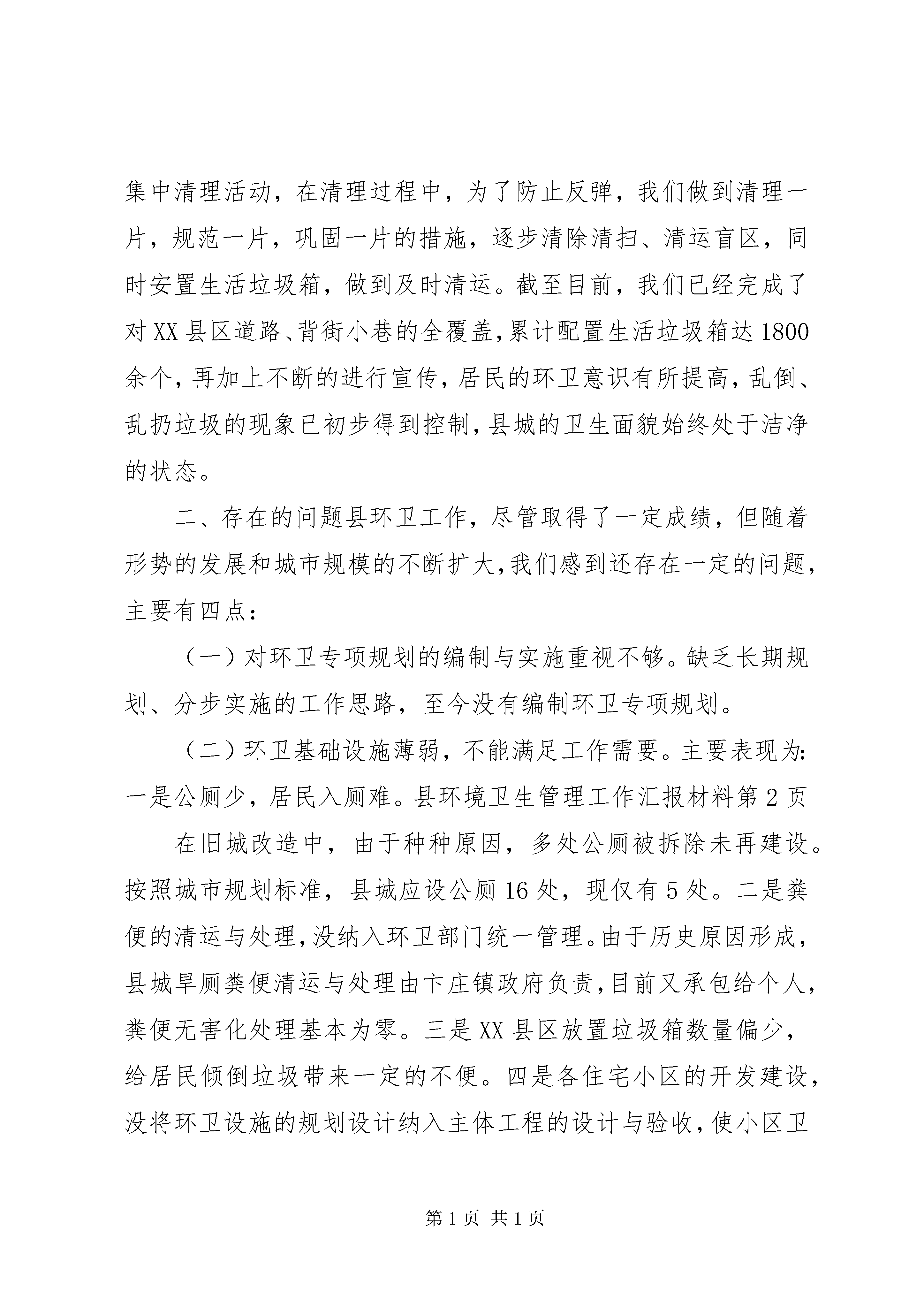 集中清理活动，在清理过程中，为了防止反弹，我们做到清理一片，规范一片，巩固一片的措施，逐步清除清扫、清运盲区，同时安置生活垃圾箱，做到及时清运。截至目前，我们已经完成了对XX县区道路、背街小巷的全覆盖，累计配置生活垃圾箱达1800余个，再加上不断的进行宣传，居民的环卫意识有所提高，乱倒、乱扔垃圾的现象已初步得到控制，县城的卫生面貌始终处于洁净的状态。

二、存在的问题县环卫工作，尽管取得了一定成绩，但随着形势的发展和城市规模的不断扩大，我们感到还存在一定的问题，主要有四点：

（一）对环卫专项规划的编制与实施重视不够。缺乏长期规划、分步实施的工作思路，至今没有编制环卫专项规划。

（二）环卫基础设施薄弱，不能满足工作需要。主要表现为：一是公厕少，居民入厕难。县环境卫生管理工作汇报材料第2页

在旧城改造中，由于种种原因，多处公厕被拆除未再建设。按照城市规划标准，县城应设公厕16处，现仅有5处。二是粪便的清运与处理，没纳入环卫部门统一管理。由于历史原因形成，县城旱厕粪便清运与处理由卞庄镇政府负责，目前又承包给个人，粪便无害化处理基本为零。三是XX县区放置垃圾箱数量偏少，给居民倾倒垃圾带来一定的不便。四是各住宅小区的开发建设，没将环卫设施的规划设计纳入主体工程的设计与验收，使小区卫

第1页 共1页